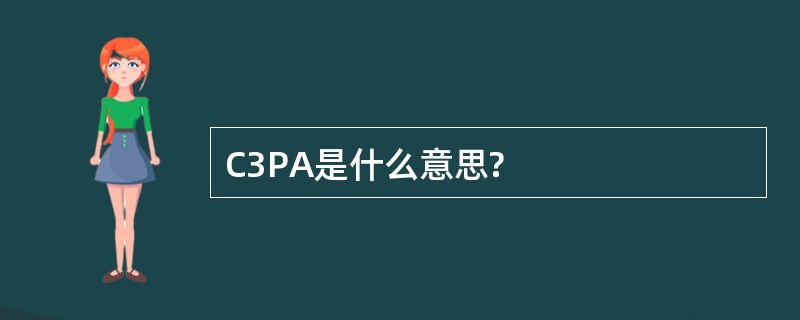 C3PA是什么意思?